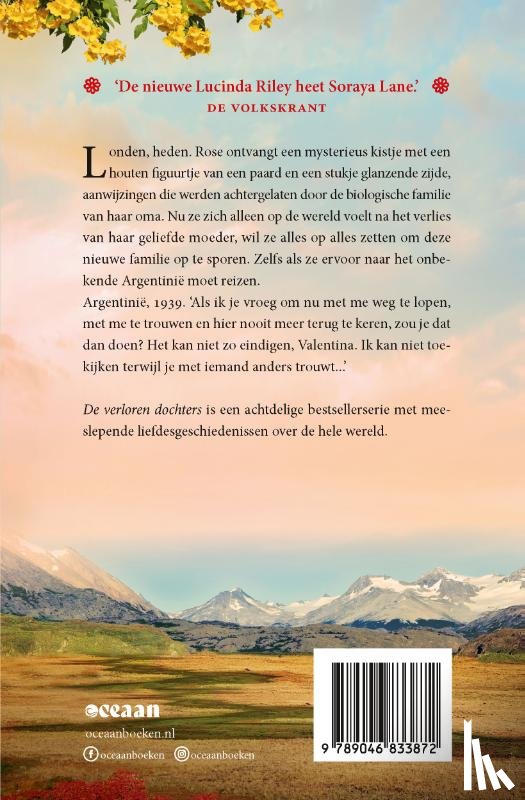 'De nieuwe Lucinda Riley heet Soraya Lane.'
DE VOLKSKRANT

Londen, heden. Rose ontvangt een mysterieus kistje met een houten figuurtje van een paard en een stukje glanzende zijde, aanwijzingen die werden achtergelaten door de biologische familie van haar oma. Nu ze zich alleen op de wereld voelt na het verlies van haar geliefde moeder, wil ze alles op alles zetten om deze nieuwe familie op te sporen. Zelfs als ze ervoor naar het onbekende Argentinië moet reizen.
Argentinië, 1939. 'Als ik je vroeg om nu met me weg te lopen, met me te trouwen en hier nooit meer terug te keren, zou je dat dan doen? Het kan niet zo eindigen, Valentina. Ik kan niet toekijken terwijl je met iemand anders trouwt...'

De verloren dochters is een achtdelige bestsellerserie met meeslepende liefdesgeschiedenissen over de hele wereld.

oceaan
oceaanboeken.nl
oceaanboeken oceaanboeken

9 789046 833872